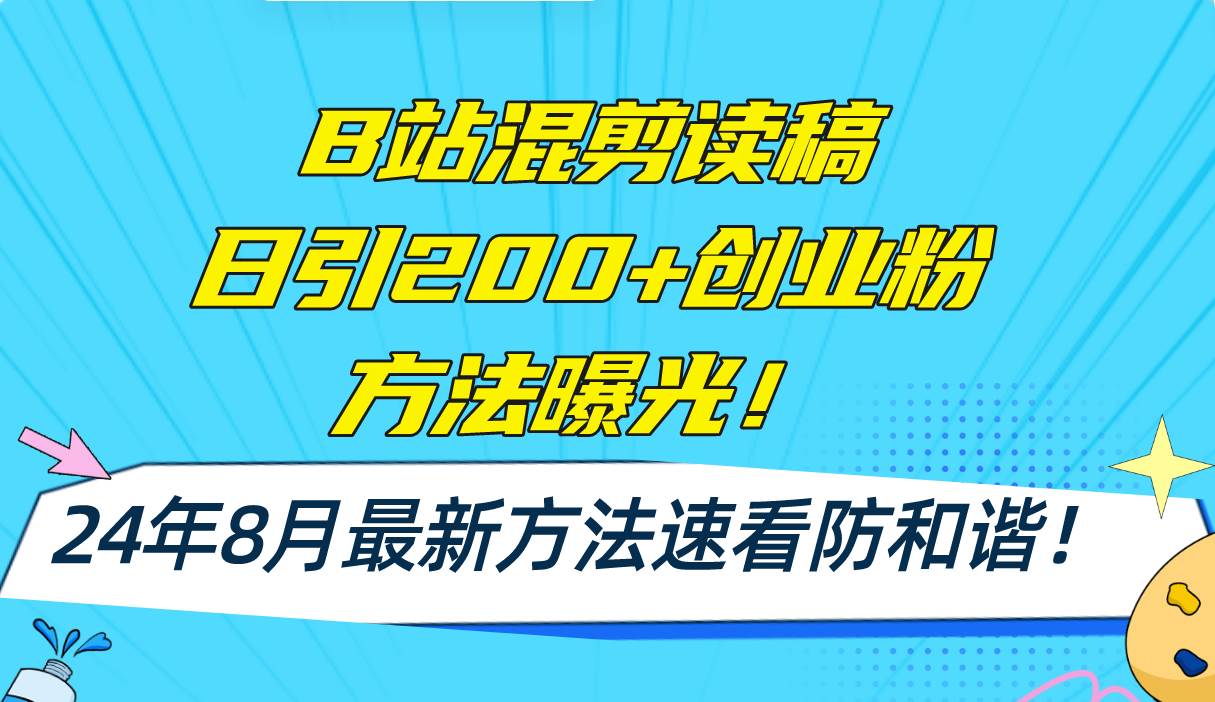 B站混剪读稿
日引200+创业粉
方法曝光！

24年8月最新方法速看防和谐！